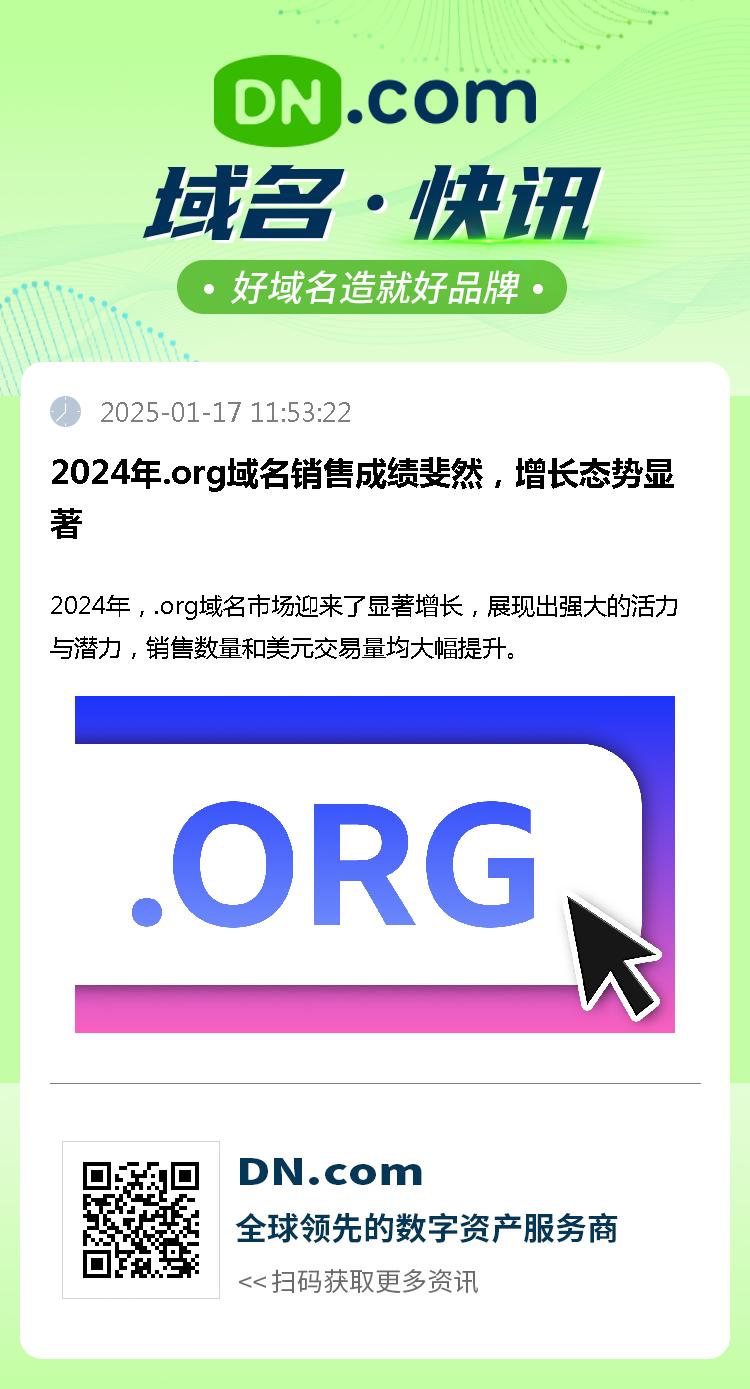 DN.com

域名·快讯

• 好域名造就好品牌 •

2025-01-17 11:53:22

2024年.org域名销售成绩斐然，增长态势显著

2024年，.org域名市场迎来了显著增长，展现出强大的活力与潜力，销售数量和美元交易量均大幅提升。

.ORG

DN.com

全球领先的数字资产服务商

<< 扫码获取更多资讯